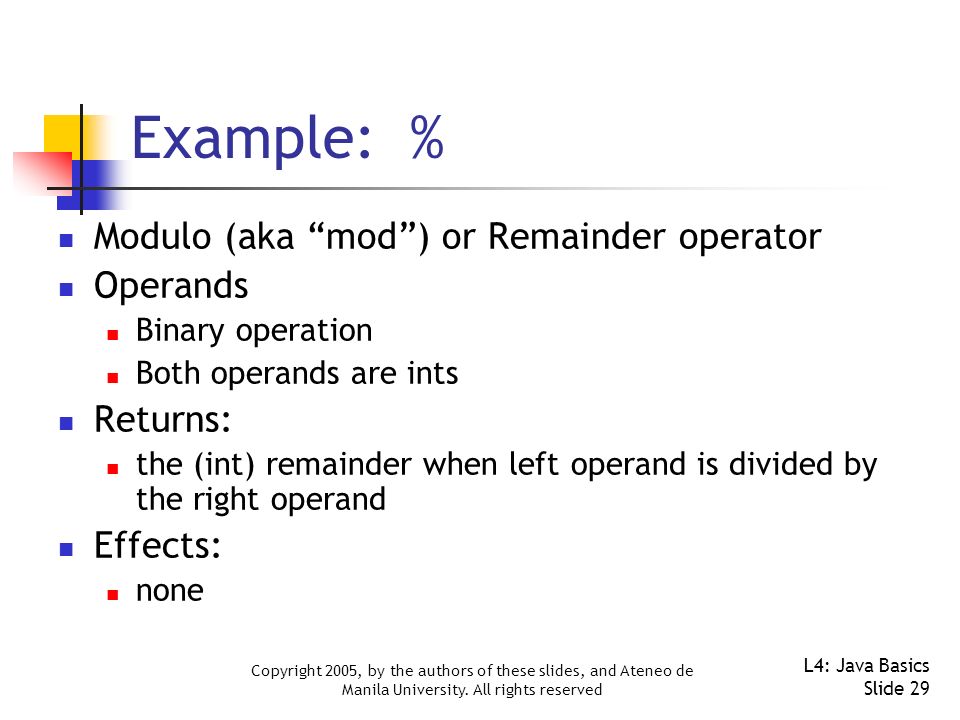 Example: %

- Modulo (aka “mod”) or Remainder operator
- Operands
  - Binary operation
  - Both operands are ints
- Returns:
  - the (int) remainder when left operand is divided by the right operand
- Effects:
  - none

Copyright 2005, by the authors of these slides, and Ateneo de Manila University. All rights reserved

L4: Java Basics
Slide 29